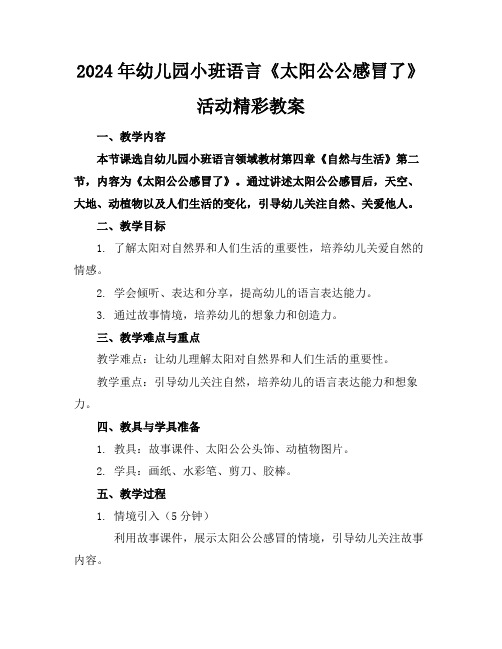 2024年幼儿园小班语言《太阳公公感冒了》活动精彩教案

一、教学内容

本节课选自幼儿园小班语言领域教材第四章《自然与生活》第二节，内容为《太阳公公感冒了》。通过讲述太阳公公感冒后，天空、大地、动植物以及人们生活的变化，引导幼儿关注自然、关爱他人。

二、教学目标

1. 了解太阳对自然界和人们生活的重要性，培养幼儿关爱自然的情感。

2. 学会倾听、表达和分享，提高幼儿的语言表达能力。

3. 通过故事情境，培养幼儿的想象力和创造力。

三、教学难点与重点

教学难点：让幼儿理解太阳对自然界和人们生活的重要性。

教学重点：引导幼儿关注自然，培养幼儿的语言表达能力和想象力。

四、教具与学具准备

1. 教具：故事课件、太阳公公头饰、动植物图片。

2. 学具：画纸、水彩笔、剪刀、胶棒。

五、教学过程

1. 情境引入（5分钟）

利用故事课件，展示太阳公公感冒的情境，引导幼儿关注故事内容。